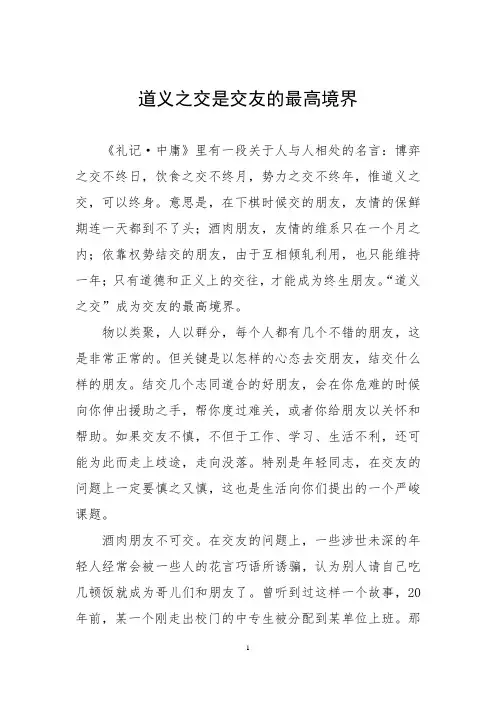 道义之交是交友的最高境界

《礼记·中庸》里有一段关于人与人相处的名言：博弈之交不终日，饮食之交不终月，势力之交不终年，惟道义之交，可以终身。意思是，在下棋时候交的朋友，友情的保鲜期连一天都到不了头；酒肉朋友，友情的维系只在一个月之内；依靠权势结交的朋友，由于互相倾轧利用，也只能维持一年；只有道德和正义上的交往，才能成为终生朋友。“道义之交”成为交友的最高境界。

物以类聚，人以群分，每个人都有几个不错的朋友，这是非常正常的。但关键是以怎样的心态去交朋友，结交什么样的朋友。结交几个志同道合的好朋友，会在你危难的时候向你伸出援助之手，帮你度过难关，或者你给朋友以关怀和帮助。如果交友不慎，不但于工作、学习、生活不利，还可能为此而走上歧途，走向没落。特别是年轻同志，在交友的问题上一定要慎之又慎，这也是生活向你们提出的一个严峻课题。

酒肉朋友不可交。在交友的问题上，一些涉世未深的年轻人经常会被一些人的花言巧语所诱骗，认为别人请自己吃几顿饭就成为哥儿们和朋友了。曾听到过这样一个故事，20年前，某一个刚走出校门的中专生被分配到某单位上班。那

1